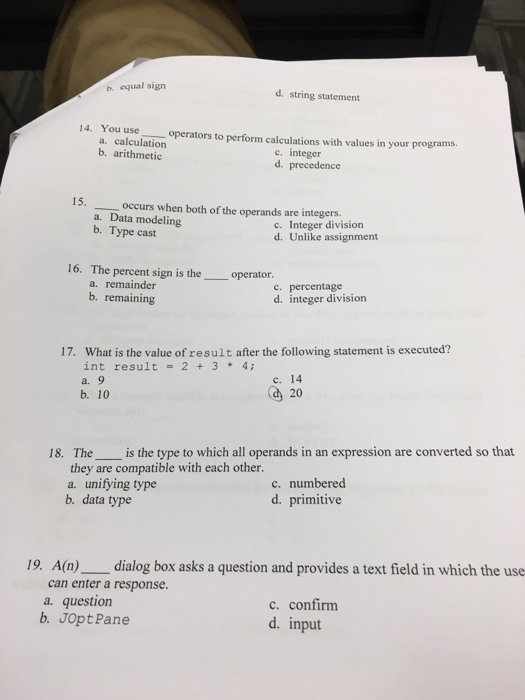 b. equal sign
d. string statement

14. You use ____ operators to perform calculations with values in your programs.
a. calculation
b. arithmetic
c. integer
d. precedence

15. ____ occurs when both of the operands are integers.
a. Data modeling
b. Type cast
c. Integer division
d. Unlike assignment

16. The percent sign is the ____ operator.
a. remainder
b. remaining
c. percentage
d. integer division

17. What is the value of result after the following statement is executed?
int result = 2 + 3 * 4;
a. 9
b. 10
c. 14
d. 20

18. The ____ is the type to which all operands in an expression are converted so that they are compatible with each other.
a. unifying type
b. data type
c. numbered
d. primitive

19. A(n) ____ dialog box asks a question and provides a text field in which the use can enter a response.
a. question
b. JOptPane
c. confirm
d. input